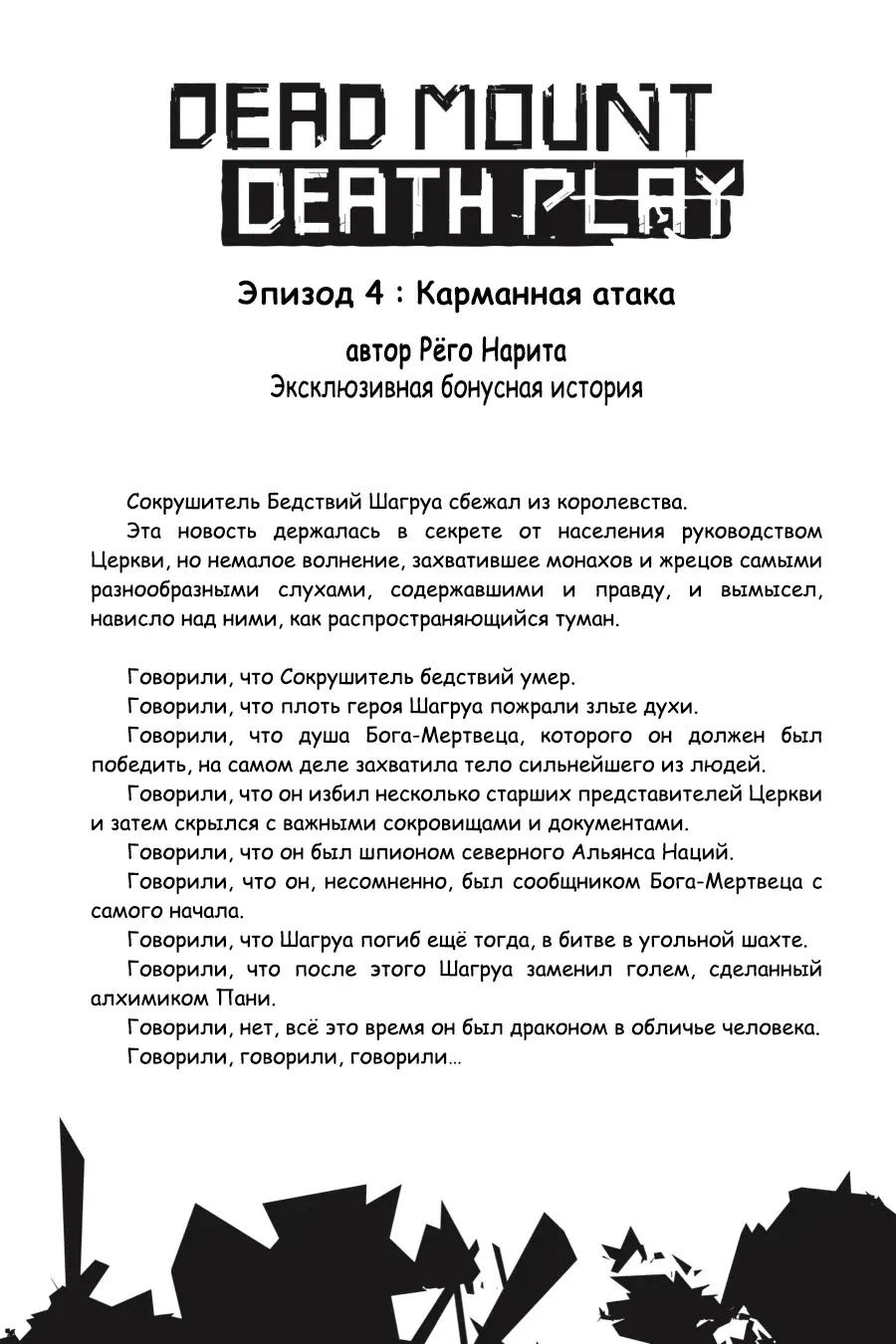 DEAD MOUNT
DEATH PLAY

Эпизод 4 : Карманная атака

автор Рёго Нарита
Эксклюзивная бонусная история

Сокрушитель Бедствий Шагруа сбежал из королевства.

Эта новость держалась в секрете от населения руководством Церкви, но немалое волнение, захватившее монахов и жрецов самыми разнообразными слухами, содержавшими и правду, и вымысел, нависло над ними, как распространяющийся туман.

Говорили, что Сокрушитель бедствий умер.

Говорили, что плоть героя Шагруа пожрали злые духи.

Говорили, что душа Бога-Мертвеца, которого он должен был победить, на самом деле захватила тело сильнейшего из людей.

Говорили, что он избил несколько старших представителей Церкви и затем скрылся с важными сокровищами и документами.

Говорили, что он был шпионом северного Альянса Наций.

Говорили, что он, несомненно, был сообщником Бога-Мертвеца с самого начала.

Говорили, что Шагруа погиб ещё тогда, в битве в угольной шахте.

Говорили, что после этого Шагруа заменил голем, сделанный алхимиком Пани.

Говорили, нет, всё это время он был драконом в обличье человека.

Говорили, говорили, говорили…